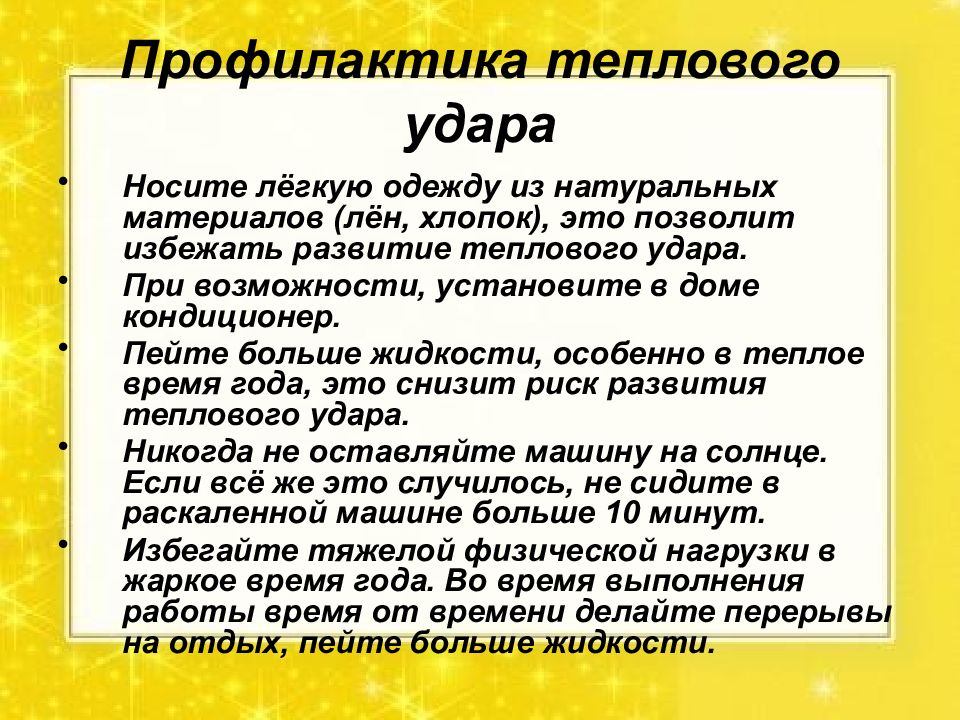 Профилактика теплового удара

• Носите лёгкую одежду из натуральных материалов (лён, хлопок), это позволит избежать развитие теплового удара.
• При возможности, установите в доме кондиционер.
• Пейте больше жидкости, особенно в теплое время года, это снизит риск развития теплового удара.
• Никогда не оставляйте машину на солнце. Если всё же это случилось, не сидите в раскаленной машине больше 10 минут.
• Избегайте тяжелой физической нагрузки в жаркое время года. Во время выполнения работы время от времени делайте перерывы на отдых, пейте больше жидкости.